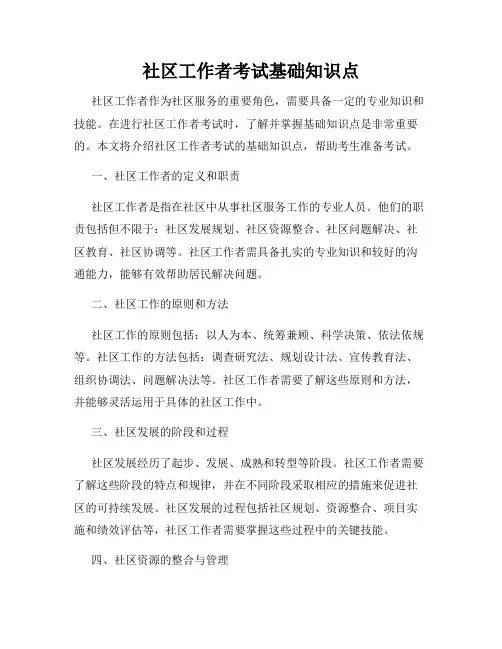 社区工作者考试基础知识点

社区工作者作为社区服务的重要角色，需要具备一定的专业知识和技能。在进行社区工作者考试时，了解并掌握基础知识点是非常重要的。本文将介绍社区工作者考试的基础知识点，帮助考生准备考试。

一、社区工作者的定义和职责

社区工作者是指在社区中从事社区服务工作的专业人员。他们的职责包括但不限于：社区发展规划、社区资源整合、社区问题解决、社区教育、社区协调等。社区工作者需具备扎实的专业知识和较好的沟通能力，能够有效帮助居民解决问题。

二、社区工作的原则和方法

社区工作的原则包括：以人为本、统筹兼顾、科学决策、依法依规等。社区工作的方法包括：调查研究法、规划设计法、宣传教育法、组织协调法、问题解决法等。社区工作者需要了解这些原则和方法，并能够灵活运用于具体的社区工作中。

三、社区发展的阶段和过程

社区发展经历了起步、发展、成熟和转型等阶段。社区工作者需要了解这些阶段的特点和规律，并在不同阶段采取相应的措施来促进社区的可持续发展。社区发展的过程包括社区规划、资源整合、项目实施和绩效评估等，社区工作者需要掌握这些过程中的关键技能。

四、社区资源的整合与管理